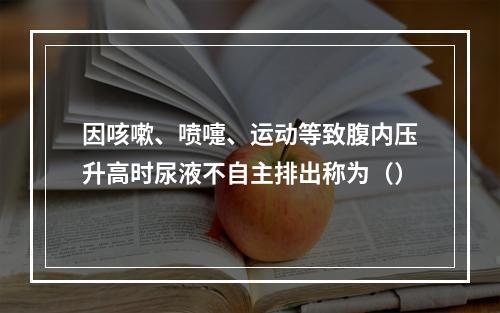 因咳嗽、喷嚏、运动等致腹内压升高时尿液不自主排出称为（）